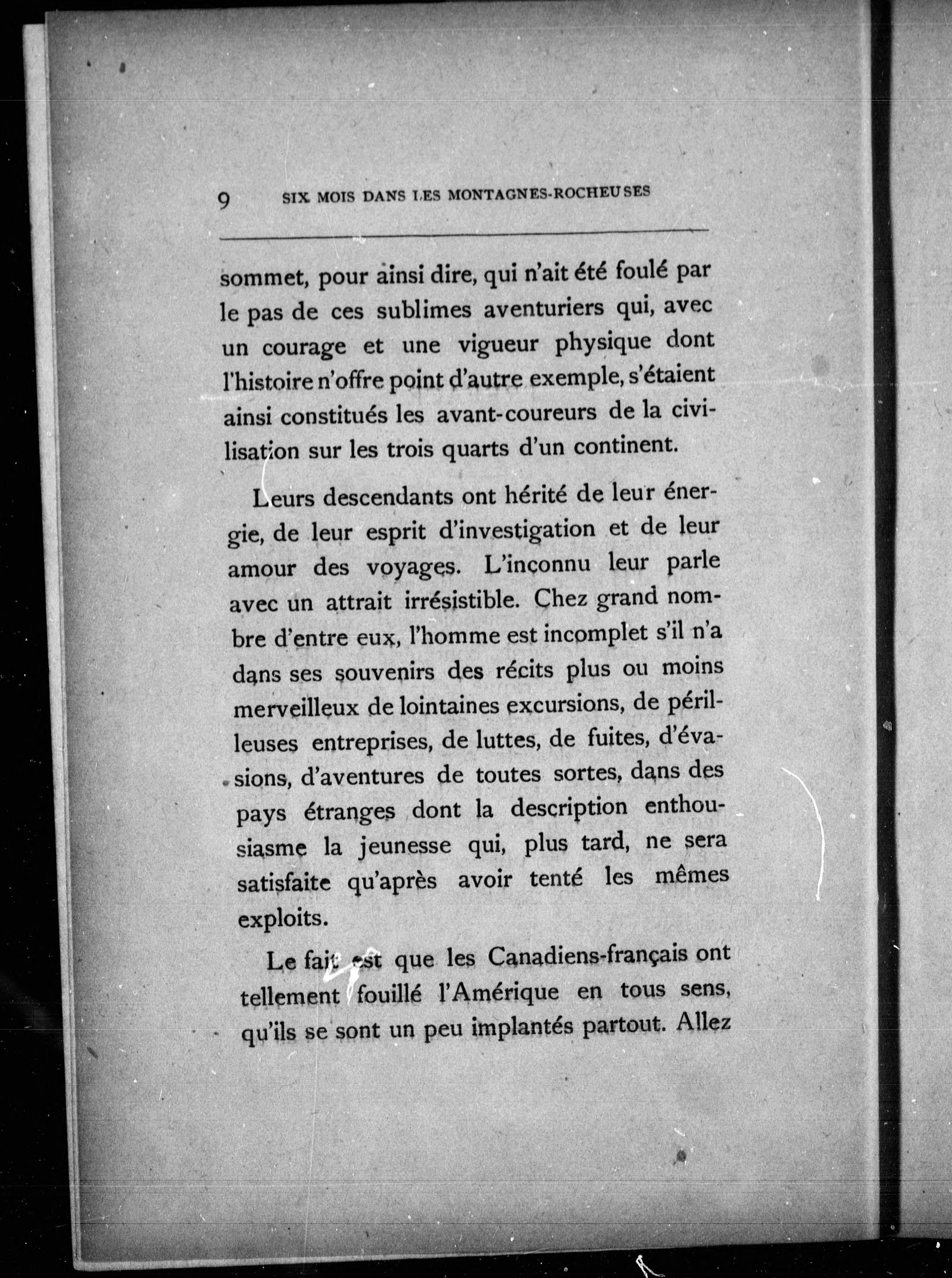 9 SIX MOIS DANS LES MONTAGNES-ROCHEUSES

sommet, pour ainsi dire, qui n'ait été foulé par le pas de ces sublimes aventuriers qui, avec un courage et une vigueur physique dont l'histoire n'offre point d'autre exemple, s'étaient ainsi constitués les avant-coureurs de la civilisation sur les trois quarts d'un continent.

Leurs descendants ont hérité de leur énergie, de leur esprit d'investigation et de leur amour des voyages. L'inconnu leur parle avec un attrait irrésistible. Chez grand nombre d'entre eux, l'homme est incomplet s'il n'a dans ses souvenirs des récits plus ou moins merveilleux de lointaines excursions, de périlleuses entreprises, de luttes, de fuites, d'évasions, d'aventures de toutes sortes, dans des pays étranges dont la description enthousiasme la jeunesse qui, plus tard, ne sera satisfaite qu'après avoir tenté les mêmes exploits.

Le fait est que les Canadiens-français ont tellement fouillé l'Amérique en tous sens, qu'ils se sont un peu implantés partout. Allez